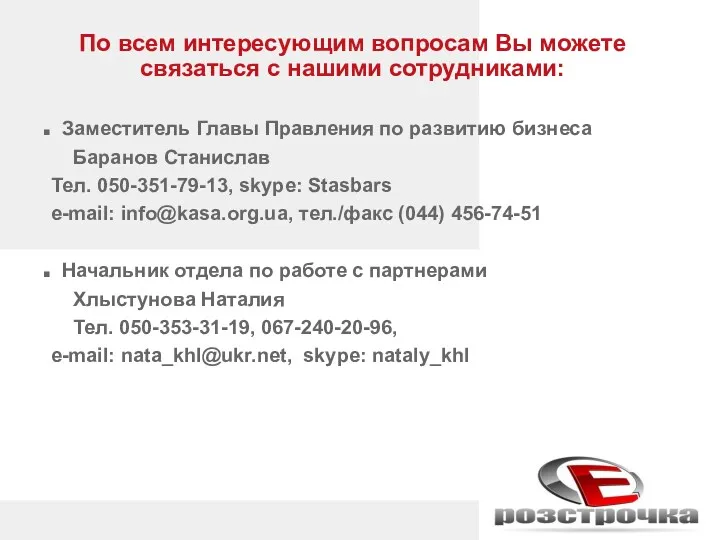 По всем интересующим вопросам Вы можете связаться с нашими сотрудниками:

Заместитель Главы Правления по развитию бизнеса Баранов Станислав
Тел. 050-351-79-13, skype: Stasbars
e-mail: info@kasa.org.ua, тел./факс (044) 456-74-51

Начальник отдела по работе с партнерами Хлыстунова Наталия
Тел. 050-353-31-19, 067-240-20-96,
e-mail: nata_khl@ukr.net, skype: nataly_khl

E
розстрочка